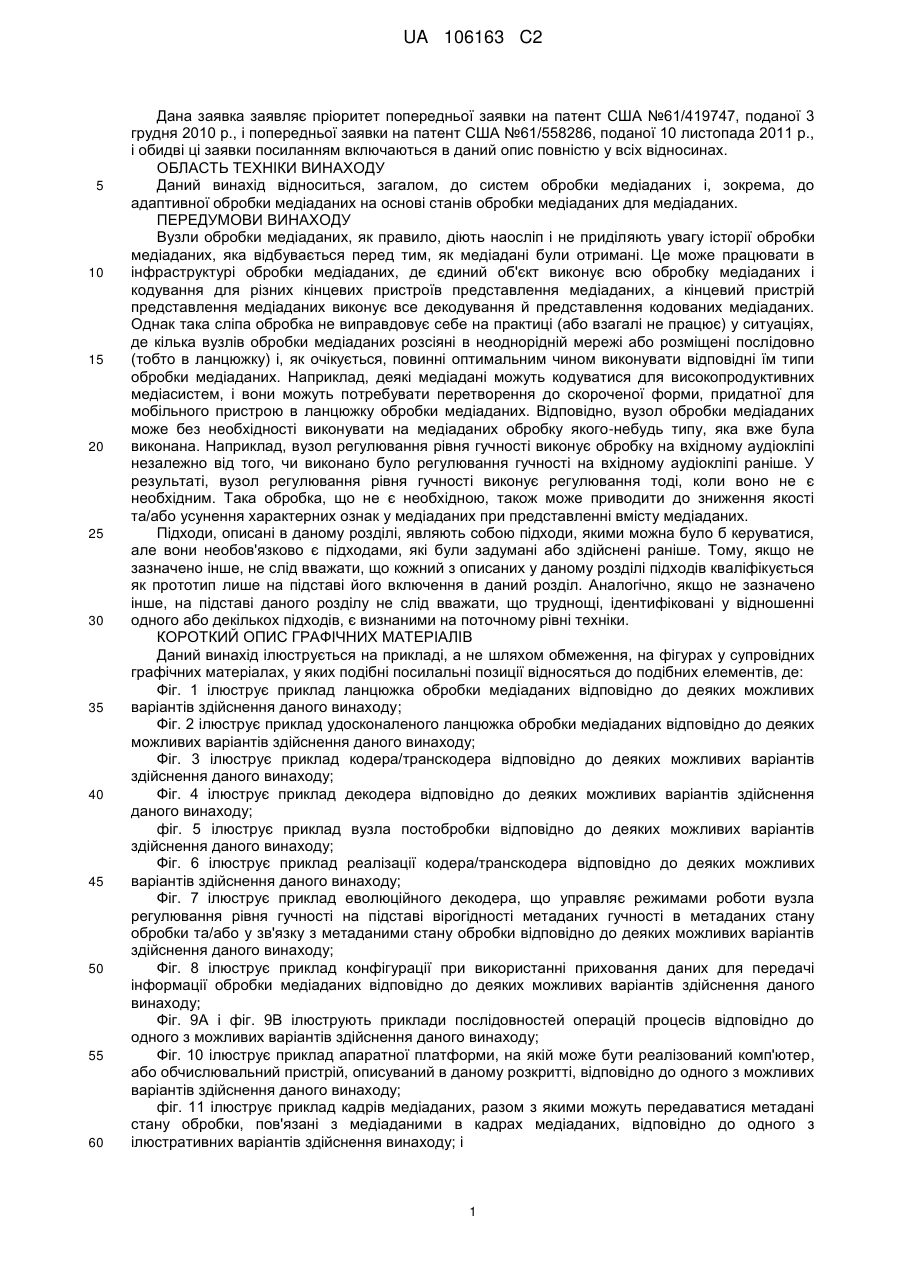 UA 106163 C2

Дана заявка заявляє пріоритет попередньої заявки на патент США №61/419747, поданої 3 грудня 2010 р., і попередньої заявки на патент США №61/558286, поданої 10 листопада 2011 р., і обидві ці заявки посиланням включаються в даний опис повністю у всіх відносинах.

ОБЛАСТЬ ТЕХНІКИ ВИНАХОДУ

5 Даний винахід відноситься, загалом, до систем обробки медіаданих і, зокрема, до адаптивної обробки медіаданих на основі станів обробки медіаданих для медіаданих.

ПЕРЕДУМОВИ ВИНАХОДУ

Вузли обробки медіаданих, як правило, діють наосліп і не приділяють увагу історії обробки медіаданих, яка відбувається перед тим, як медіадані були отримані. Це може працювати в 10 інфраструктурі обробки медіаданих, де єдиний об'єкт виконує всю обробку медіаданих і кодування для різних кінцевих пристроїв представлення медіаданих, а кінцевий пристрій представлення медіаданих виконує все декодування й представлення кодованих медіаданих. Однак така сліпа обробка не виправдовує себе на практиці (або взагалі не працює) у ситуаціях, де кілька вузлів обробки медіаданих розсіяні в неоднорідній мережі або розміщені послідовно 15 (тобто в ланцюжку) і, як очікується, повинні оптимальним чином виконувати відповідні їм типи обробки медіаданих. Наприклад, деякі медіадані можуть кодуватися для високопродуктивних медіасистем, і вони можуть потребувати перетворення до скороченої форми, придатної для мобільного пристрою в ланцюжку обробки медіаданих. Відповідно, вузол обробки медіаданих може без необхідності виконувати на медіаданих обробку якого-небудь типу, яка вже була 20 виконана. Наприклад, вузол регулювання рівня гучності виконує обробку на вхідному аудіокліпі незалежно від того, чи виконано було регулювання гучності на вхідному аудіокліпі раніше. У результаті, вузол регулювання рівня гучності виконує регулювання тоді, коли воно не є необхідним. Така обробка, що не є необхідною, також може приводити до зниження якості та/або усунення характерних ознак у медіаданих при представленні вмісту медіаданих.

25 Підходи, описані в даному розділі, являють собою підходи, якими можна було б керуватися, але вони необов'язково є підходами, які були задумані або здійснені раніше. Тому, якщо не зазначено інше, не слід вважати, що кожний з описаних у даному розділі підходів кваліфікується як прототип лише на підставі його включення в даний розділ. Аналогічно, якщо не зазначено інше, на підставі даного розділу не слід вважати, що труднощі, ідентифіковані у відношенні 30 одного або декількох підходів, є визнаними на поточному рівні техніки.

КОРОТКИЙ ОПИС ГРАФІЧНИХ МАТЕРІАЛІВ

Даний винахід ілюструється на прикладі, а не шляхом обмеження, на фігурах у супровідних графічних матеріалах, у яких подібні посилальні позиції відносяться до подібних елементів, де:

Фіг. 1 ілюструє приклад ланцюжка обробки медіаданих відповідно до деяких можливих 35 варіантів здійснення даного винаходу;

Фіг. 2 ілюструє приклад удосконаленого ланцюжка обробки медіаданих відповідно до деяких можливих варіантів здійснення даного винаходу;

Фіг. 3 ілюструє приклад кодера/транскодера відповідно до деяких можливих варіантів здійснення даного винаходу;

40 Фіг. 4 ілюструє приклад декодера відповідно до деяких можливих варіантів здійснення даного винаходу;

фіг. 5 ілюструє приклад вузла постобробки відповідно до деяких можливих варіантів здійснення даного винаходу;

Фіг. 6 ілюструє приклад реалізації кодера/транскодера відповідно до деяких можливих 45 варіантів здійснення даного винаходу;

Фіг. 7 ілюструє приклад еволюційного декодера, що управляє режимами роботи вузла регулювання рівня гучності на підставі вірогідності метаданих гучності в метаданих стану обробки та/або у зв'язку з метаданими стану обробки відповідно до деяких можливих варіантів здійснення даного винаходу;

50 Фіг. 8 ілюструє приклад конфігурації при використанні приховання даних для передачі інформації обробки медіаданих відповідно до деяких можливих варіантів здійснення даного винаходу;

Фіг. 9А і фіг. 9В ілюструють приклади послідовностей операцій процесів відповідно до одного з можливих варіантів здійснення даного винаходу;

55 Фіг. 10 ілюструє приклад апаратної платформи, на якій може бути реалізований комп'ютер, або обчислювальний пристрій, описуваний в даному розкритті, відповідно до одного з можливих варіантів здійснення даного винаходу;

фіг. 11 ілюструє приклад кадрів медіаданих, разом з якими можуть передаватися метадані стану обробки, пов'язані з медіаданими в кадрах медіаданих, відповідно до одного з 60 ілюстративних варіантів здійснення винаходу; і

1